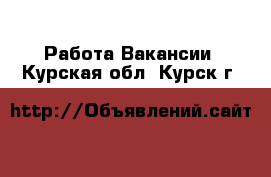 Работа Вакансии
Курская обл  Курск г

http://Объявлений.сайт